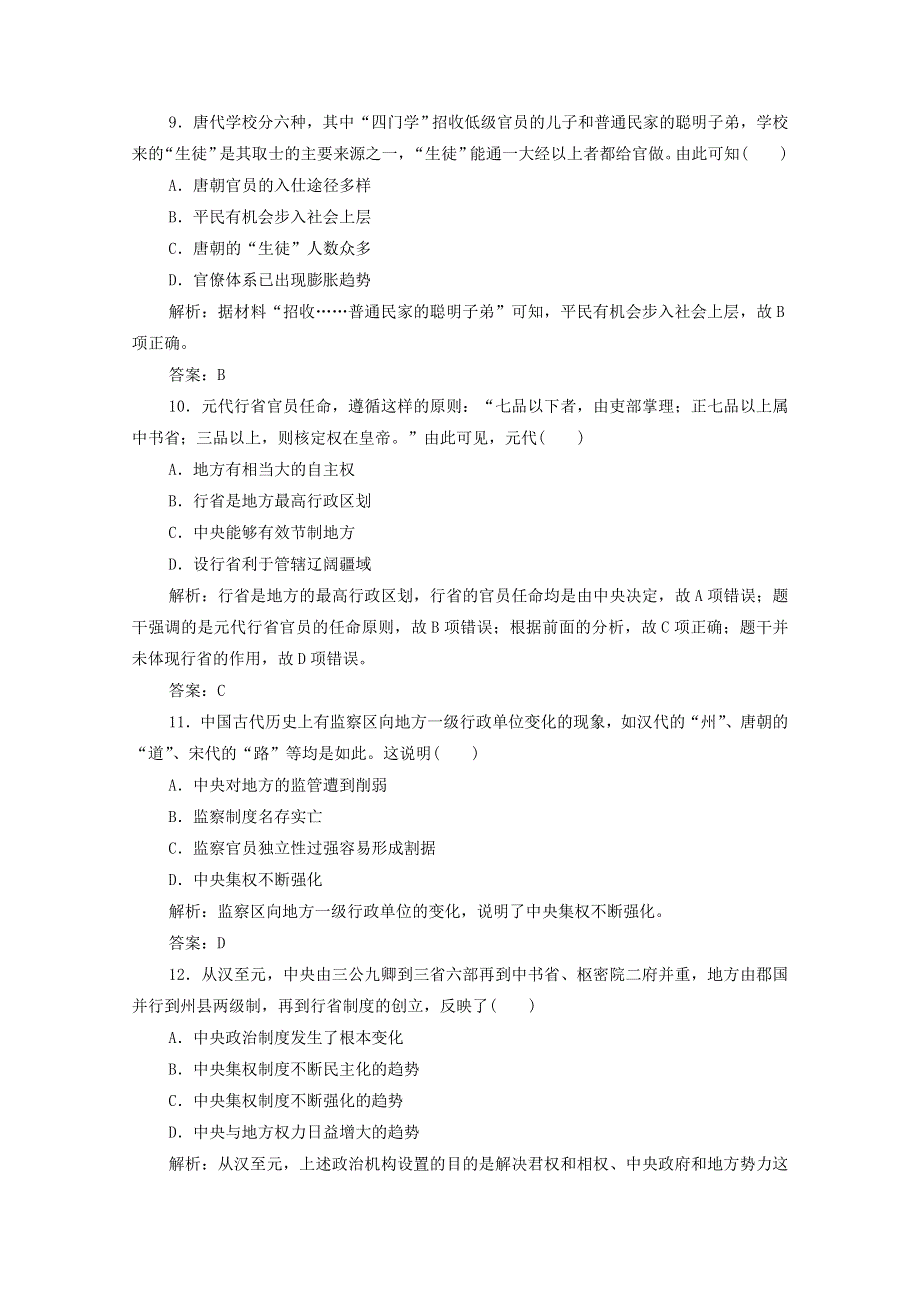 9．唐代学校分六种，其中“四门学”招收低级官员的儿子和普通民家的聪明子弟，学校来的“生徒”是其取士的主要来源之一，“生徒”能通一大经以上者都给官做。由此可知(　　)

A．唐朝官员的入仕途径多样

B．平民有机会步入社会上层

C．唐朝的“生徒”人数众多

D．官僚体系已出现膨胀趋势

解析：据材料“招收……普通民家的聪明子弟”可知，平民有机会步入社会上层，故B项正确。

答案：B

10．元代行省官员任命，遵循这样的原则：“七品以下者，由吏部掌理；正七品以上属中书省；三品以上，则核定权在皇帝。”由此可见，元代(　　)

A．地方有相当大的自主权

B．行省是地方最高行政区划

C．中央能够有效节制地方

D．设行省利于管辖辽阔疆域

解析：行省是地方的最高行政区划，行省的官员任命均是由中央决定，故A项错误；题干强调的是元代行省官员的任命原则，故B项错误；根据前面的分析，故C项正确；题干并未体现行省的作用，故D项错误。

答案：C

11．中国古代历史上有监察区向地方一级行政单位变化的现象，如汉代的“州”、唐朝的“道”、宋代的“路”等均是如此。这说明(　　)

A．中央对地方的监管遭到削弱

B．监察制度名存实亡

C．监察官员独立性过强容易形成割据

D．中央集权不断强化

解析：监察区向地方一级行政单位的变化，说明了中央集权不断强化。

答案：D

12．从汉至元，中央由三公九卿到三省六部再到中书省、枢密院二府并重，地方由郡国并行到州县两级制，再到行省制度的创立，反映了(　　)

A．中央政治制度发生了根本变化

B．中央集权制度不断民主化的趋势

C．中央集权制度不断强化的趋势

D．中央与地方权力日益增大的趋势

解析：从汉至元，上述政治机构设置的目的是解决君权和相权、中央政府和地方势力这